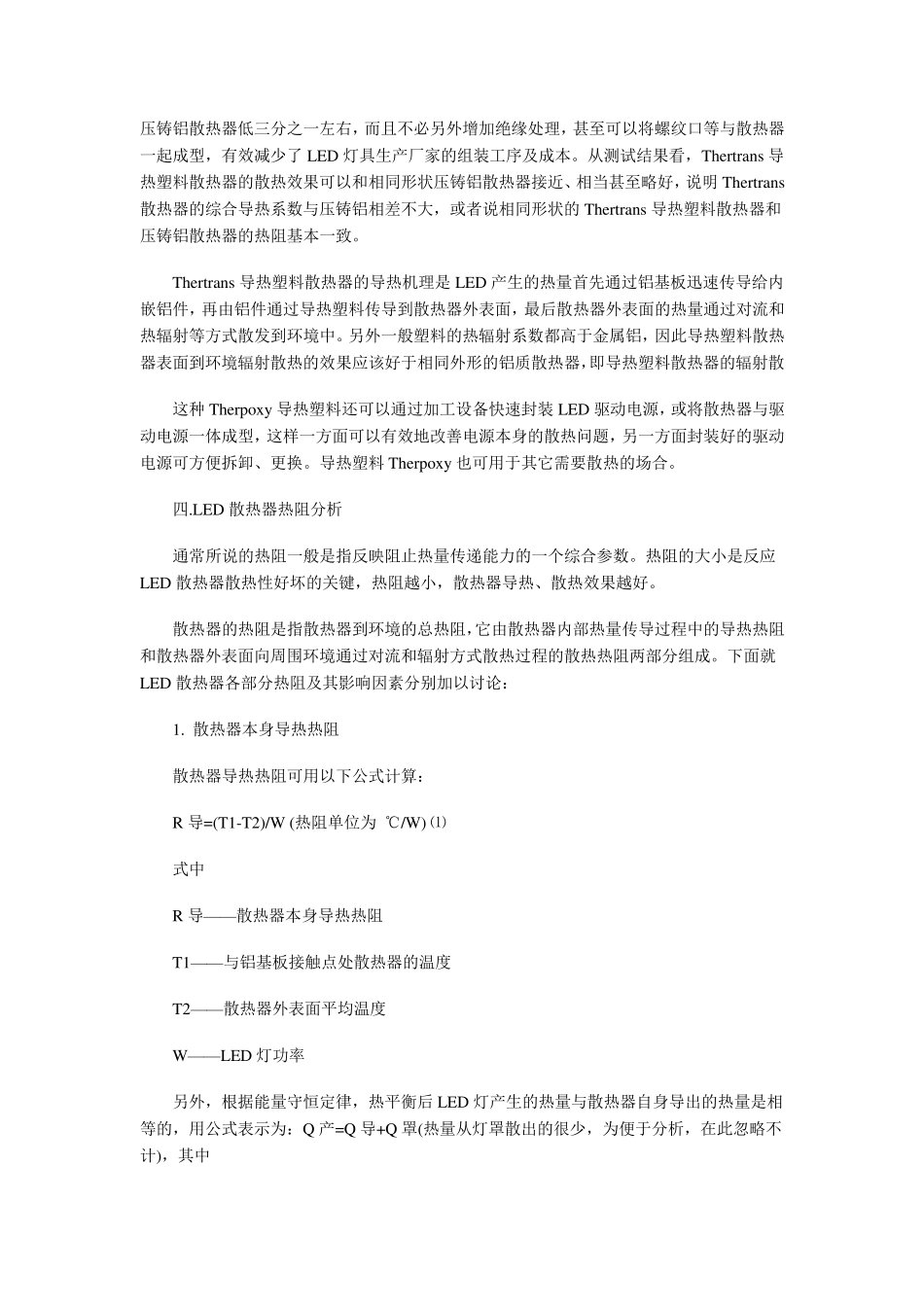 压铸铝散热器低三分之一左右，而且不必另外增加绝缘处理，甚至可以将螺纹口等与散热器一起成型，有效减少了 LED 灯具生产厂家的组装工序及成本。从测试结果看，Thertrans 导热塑料散热器的散热效果可以和相同形状压铸铝散热器接近、相当甚至略好，说明 Thertrans 散热器的综合导热系数与压铸铝相差不大，或者说相同形状的 Thertrans 导热塑料散热器和压铸铝散热器的热阻基本一致。

Thertrans 导热塑料散热器的导热机理是 LED 产生的热量首先通过铝基板迅速传导给内嵌铝件，再由铝件通过导热塑料传导到散热器外表面，最后散热器外表面的热量通过对流和热辐射等方式散发到环境中。另外一般塑料的热辐射系数都高于金属铝，因此导热塑料散热器表面到环境辐射散热的效果应该好于相同外形的铝质散热器，即导热塑料散热器的辐射散

这种 Therpoxy 导热塑料还可以通过加工设备快速封装 LED 驱动电源，或将散热器与驱动电源一体成型，这样一方面可以有效地改善电源本身的散热问题，另一方面封装好的驱动电源可方便拆卸、更换。导热塑料 Therpoxy 也可用于其它需要散热的场合。

四.LED 散热器热阻分析

通常所说的热阻一般是指反映阻止热量传递能力的一个综合参数。热阻的大小是反应 LED 散热器散热性好坏的关键，热阻越小，散热器导热、散热效果越好。

散热器的热阻是指散热器到环境的总热阻，它由散热器内部热量传导过程中的导热热阻和散热器外表面向周围环境通过对流和辐射方式散热过程的散热热阻两部分组成。下面就 LED 散热器各部分热阻及其影响因素分别加以讨论：

1. 散热器本身导热热阻

散热器导热热阻可用以下公式计算：

R 导=(T1-T2)/W (热阻单位为 ℃/W) ⑴

式中

R 导——散热器本身导热热阻

T1——与铝基板接触点处散热器的温度

T2——散热器外表面平均温度

W——LED 灯功率

另外，根据能量守恒定律，热平衡后 LED 灯产生的热量与散热器自身导出的热量是相等的，用公式表示为：Q 产=Q 导+Q 罩(热量从灯罩散出的很少，为便于分析，在此忽略不计)，其中